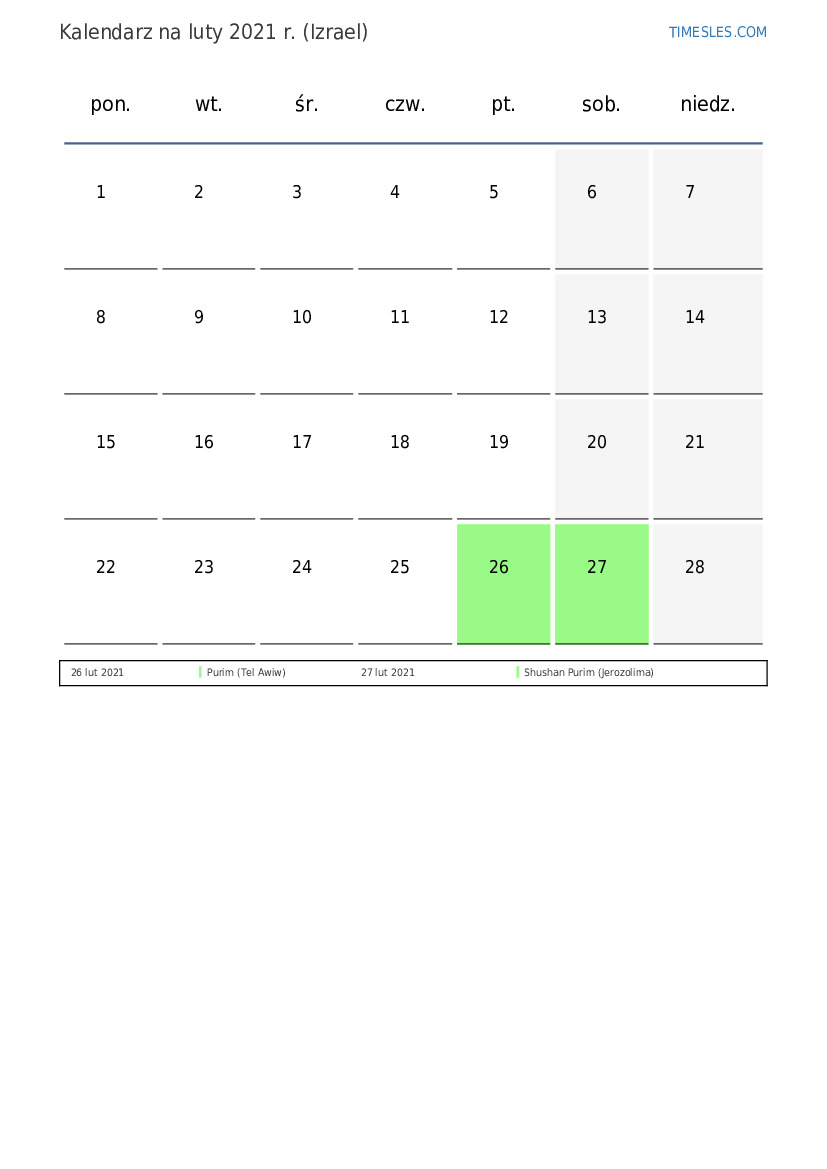 Kalendarz na luty 2021 r. (Izrael)

TIMESLES.COM

| pon. | wt. | śr. | czw. | pt. | sob. | niedz. |
|---|---|---|---|---|---|---|
| 1 | 2 | 3 | 4 | 5 | 6 | 7 |
| 8 | 9 | 10 | 11 | 12 | 13 | 14 |
| 15 | 16 | 17 | 18 | 19 | 20 | 21 |
| 22 | 23 | 24 | 25 | 26 | 27 | 28 |

| 26 lut 2021 | Purim (Tel Awiw) | 27 lut 2021 | Shushan Purim (Jerozolima) |
|---|---|---|---|